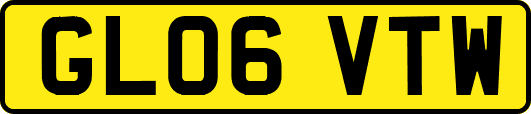 GL06 VTW